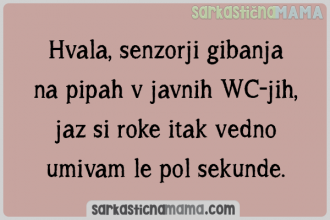 sarkastičnaMAMA

Hvala, senzorji gibanja na pipah v javnih WC-jih, jaz si roke itak vedno umivam le pol sekunde.

sarkasticnamama.com